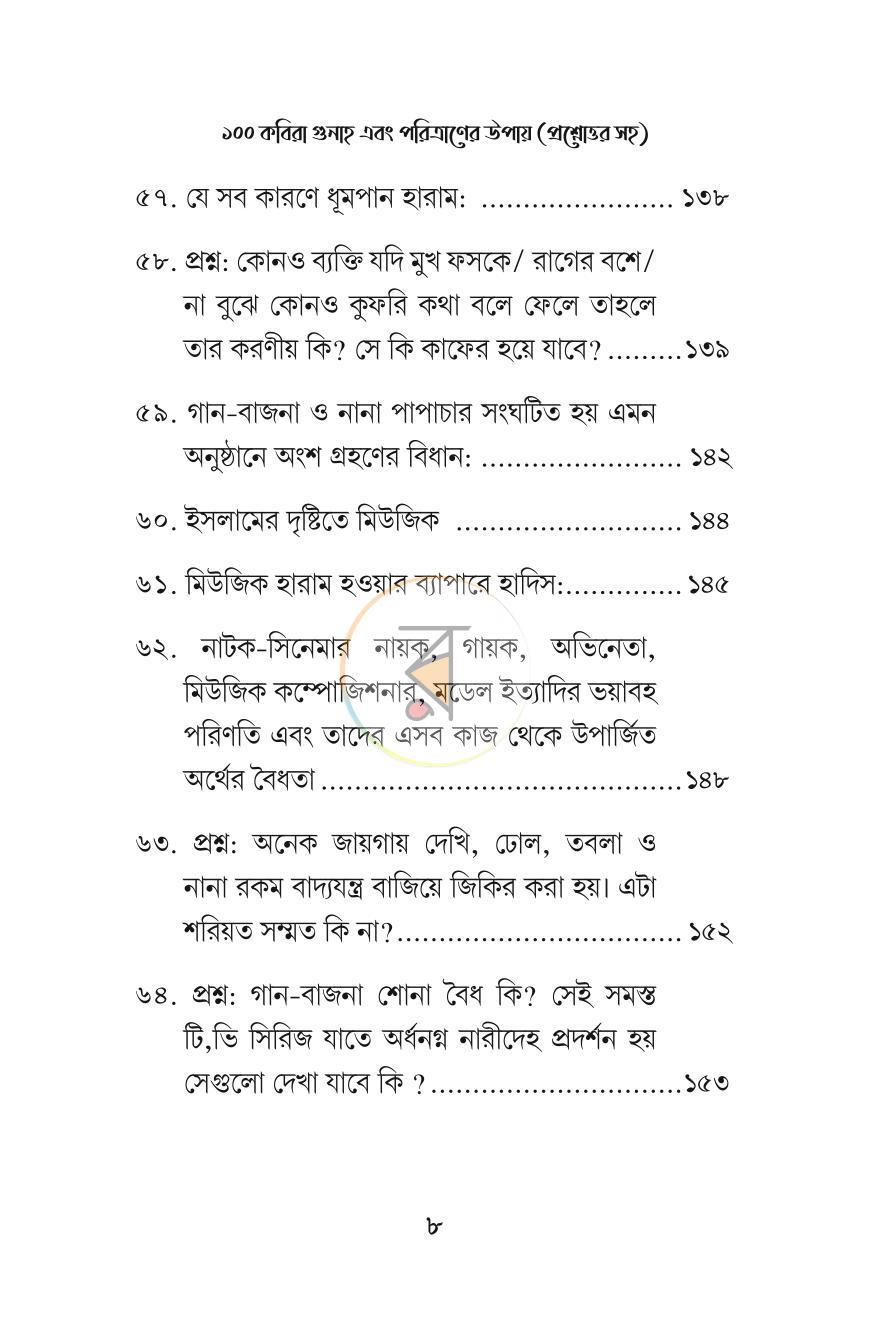 ১০০ কবিরা গুনাহ এবং পরিত্রাণের উপায় (প্রশ্নোত্তর সহ)

৫৭. যে সব কারণে ধূমপান হারাম: ১৩৮

৫৮. প্রশ্ন: কোনও ব্যক্তি যদি মুখ ফসকে/ রাগের বশে/ না বুঝে কোনও কুফরি কথা বলে ফেলে তাহলে তার করণীয় কি? সে কি কাফের হয়ে যাবে? ১৩৯

৫৯. গান-বাজনা ও নানা পাপাচার সংঘটিত হয় এমন অনুষ্ঠানে অংশ গ্রহণের বিধান: ১৪২

৬০. ইসলামের দৃষ্টিতে মিউজিক ১৪৪

৬১. মিউজিক হারাম হওয়ার ব্যাপারে হাদিস: ১৪৫

৬২. নাটক-সিনেমার নায়ক, গায়ক, অভিনেতা, মিউজিক কম্পোজিশনার, মডেল ইত্যাদির ভয়াবহ পরিণতি এবং তাদের এসব কাজ থেকে উপার্জিত অর্থের বৈধতা ১৪৮

৬৩. প্রশ্ন: অনেক জায়গায় দেখি, ঢোল, তবলা ও নানা রকম বাদ্যযন্ত্র বাজিয়ে জিকির করা হয়। এটা শরিয়ত সম্মত কি না? ১৫২

৬৪. প্রশ্ন: গান-বাজনা শোনা বৈধ কি? সেই সমস্ত টি,ভি সিরিজ যাতে অর্ধনগ্ন নারীদেহ প্রদর্শন হয় সেগুলো দেখা যাবে কি ? ১৫৩

৮